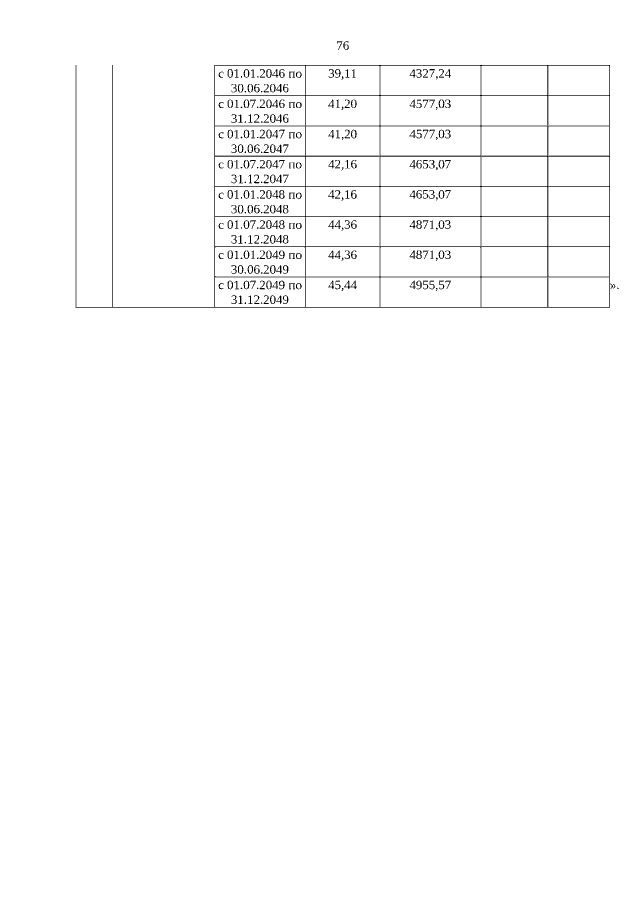 76

|  |  |  |  |  |  |  |
|---|---|---|---|---|---|---|
|  |  | с 01.01.2046 по 30.06.2046 | 39,11 | 4327,24 |  |  |
|  |  | с 01.07.2046 по 31.12.2046 | 41,20 | 4577,03 |  |  |
|  |  | с 01.01.2047 по 30.06.2047 | 41,20 | 4577,03 |  |  |
|  |  | с 01.07.2047 по 31.12.2047 | 42,16 | 4653,07 |  |  |
|  |  | с 01.01.2048 по 30.06.2048 | 42,16 | 4653,07 |  |  |
|  |  | с 01.07.2048 по 31.12.2048 | 44,36 | 4871,03 |  |  |
|  |  | с 01.01.2049 по 30.06.2049 | 44,36 | 4871,03 |  |  |
|  |  | с 01.07.2049 по 31.12.2049 | 45,44 | 4955,57 |  |  |

».